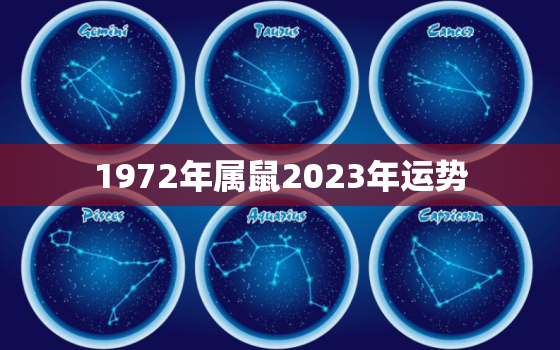 Gemini

Taurus

Cancer

1972年属鼠2023年运势

Pisces

Aquarius

Capricorn